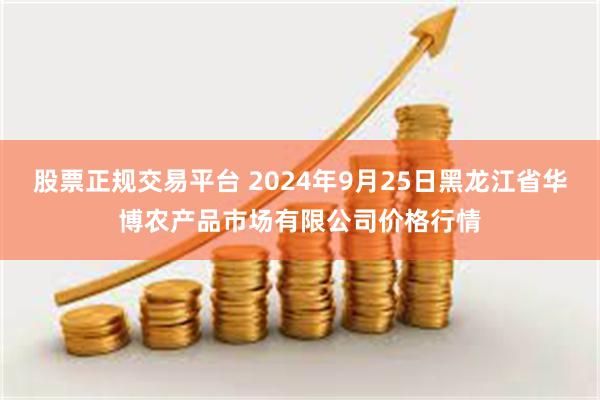 股票正规交易平台 2024年9月25日黑龙江省华博农产品市场有限公司价格行情